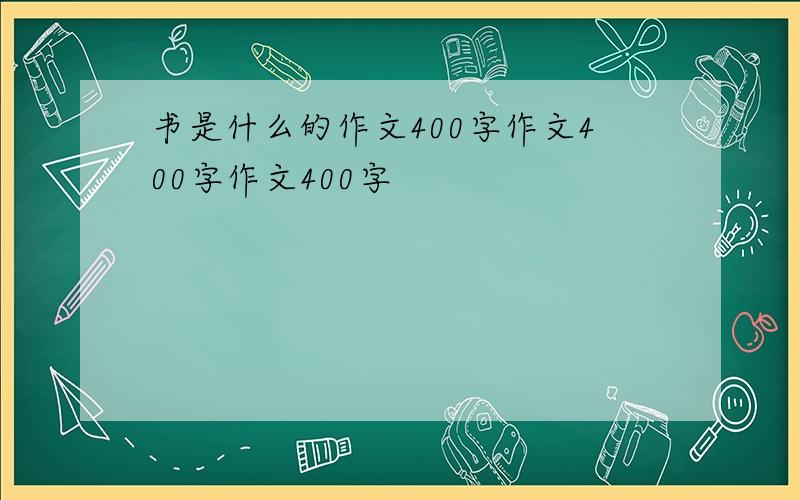 书是什么的作文400字作文400字作文400字